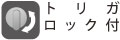 トリガ
ロック付